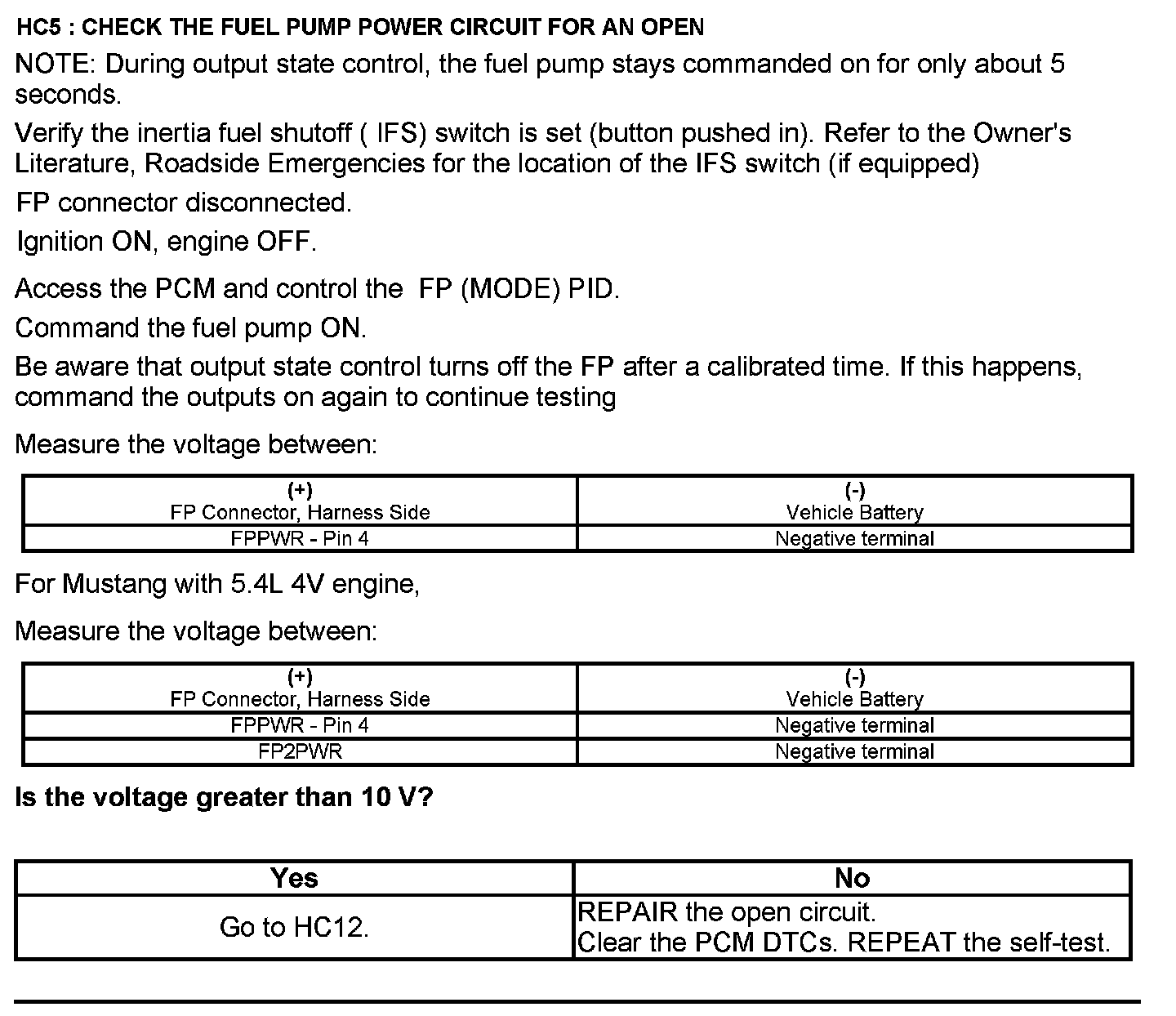 HC5 : CHECK THE FUEL PUMP POWER CIRCUIT FOR AN OPEN

NOTE: During output state control, the fuel pump stays commanded on for only about 5 seconds.

Verify the inertia fuel shutoff ( IFS) switch is set (button pushed in). Refer to the Owner's Literature, Roadside Emergencies for the location of the IFS switch (if equipped)

FP connector disconnected.

Ignition ON, engine OFF.

Access the PCM and control the FP (MODE) PID.

Command the fuel pump ON.

Be aware that output state control turns off the FP after a calibrated time. If this happens, command the outputs on again to continue testing

Measure the voltage between:

| (+) FP Connector, Harness Side | (-) Vehicle Battery |
|---|---|
| FPPWR - Pin 4 | Negative terminal |

For Mustang with 5.4L 4V engine,

Measure the voltage between:

| (+) FP Connector, Harness Side | (-) Vehicle Battery |
|---|---|
| FPPWR - Pin 4 | Negative terminal |
| FP2PWR | Negative terminal |

Is the voltage greater than 10 V?

| Yes | No |
|---|---|
| Go to HC12. | REPAIR the open circuit. Clear the PCM DTCs. REPEAT the self-test. |